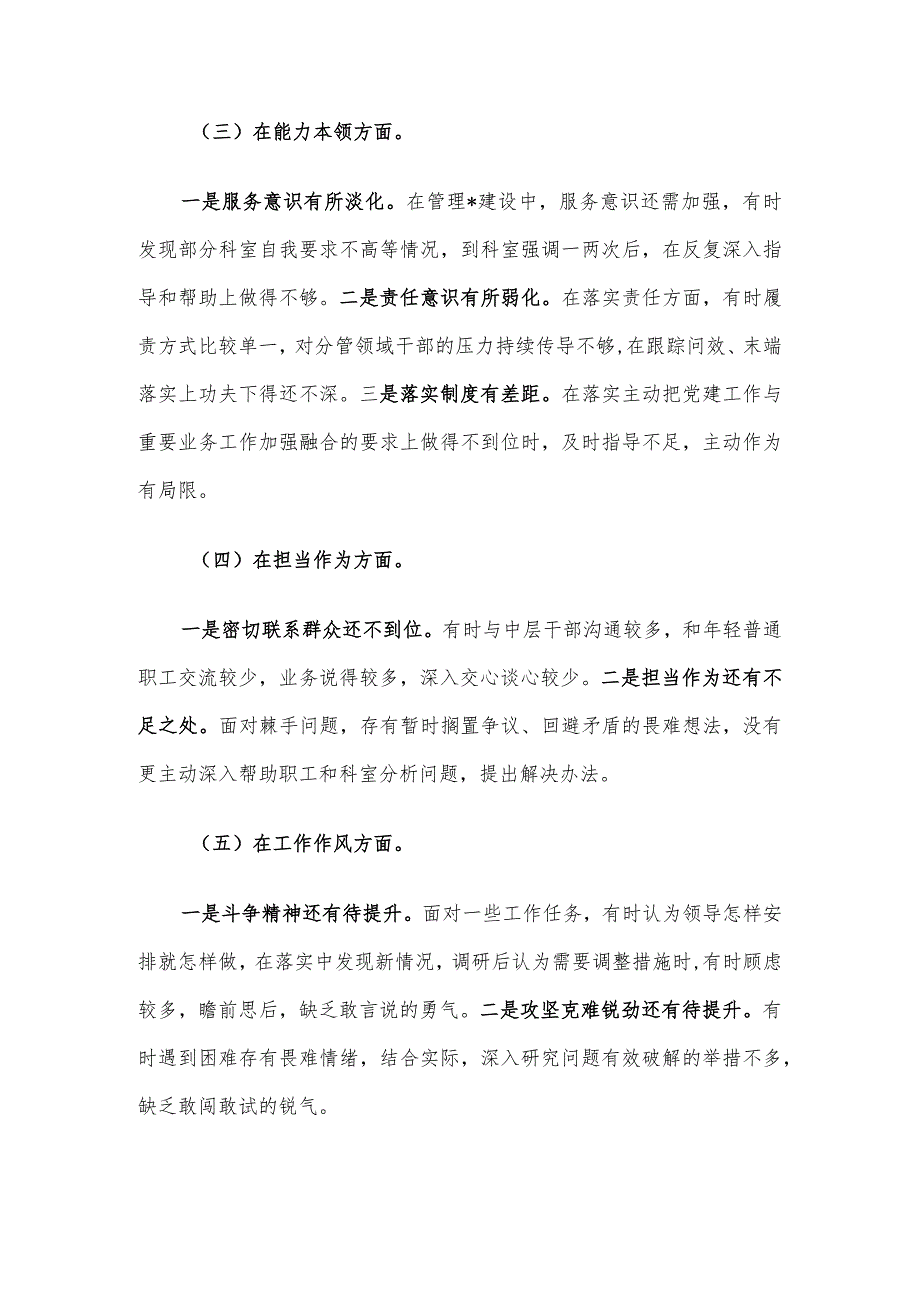 （三）在能力本领方面。

一是服务意识有所淡化。在管理*建设中，服务意识还需加强，有时发现部分科室自我要求不高等情况，到科室强调一两次后，在反复深入指导和帮助上做得不够。二是责任意识有所弱化。在落实责任方面，有时履责方式比较单一，对分管领域干部的压力持续传导不够，在跟踪问效、末端落实上功夫下得还不深。三是落实制度有差距。在落实主动把党建工作与重要业务工作加强融合的要求上做得不到位时，及时指导不足，主动作为有局限。

（四）在担当作为方面。

一是密切联系群众还不到位。有时与中层干部沟通较多，和年轻普通职工交流较少，业务说得较多，深入交心谈心较少。二是担当作为还有不足之处。面对棘手问题，存有暂时搁置争议、回避矛盾的畏难想法，没有更主动深入帮助职工和科室分析问题，提出解决办法。

（五）在工作作风方面。

一是斗争精神还有待提升。面对一些工作任务，有时认为领导怎样安排就怎样做，在落实中发现新情况，调研后认为需要调整措施时，有时顾虑较多，瞻前思后，缺乏敢言说的勇气。二是攻坚克难锐劲还有待提升。有时遇到困难存有畏难情绪，结合实际，深入研究问题有效破解的举措不多，缺乏敢闯敢试的锐气。